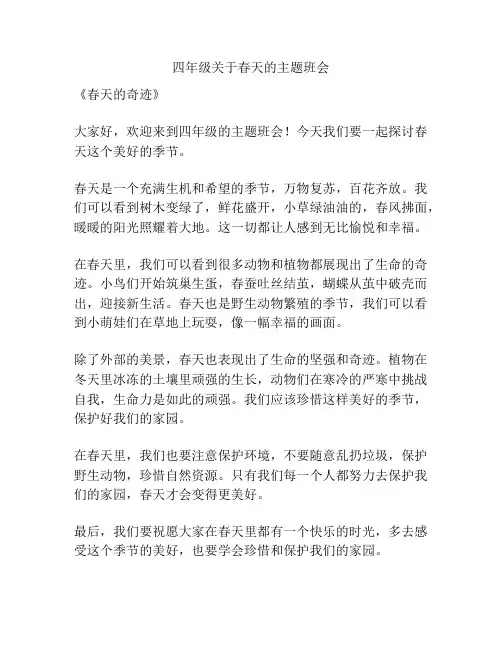 四年级关于春天的主题班会

《春天的奇迹》

大家好，欢迎来到四年级的主题班会！今天我们要一起探讨春天这个美好的季节。

春天是一个充满生机和希望的季节，万物复苏，百花齐放。我们可以看到树木变绿了，鲜花盛开，小草绿油油的，春风拂面，暖暖的阳光照耀着大地。这一切都让人感到无比愉悦和幸福。

在春天里，我们可以看到很多动物和植物都展现出了生命的奇迹。小鸟们开始筑巢生蛋，春蚕吐丝结茧，蝴蝶从茧中破壳而出，迎接新生活。春天也是野生动物繁殖的季节，我们可以看到小萌娃们在草地上玩耍，像一幅幸福的画面。

除了外部的美景，春天也表现出了生命的坚强和奇迹。植物在冬天里冰冻的土壤里顽强的生长，动物们在寒冷的严寒中挑战自我，生命力是如此的顽强。我们应该珍惜这样美好的季节，保护好我们的家园。

在春天里，我们也要注意保护环境，不要随意乱扔垃圾，保护野生动物，珍惜自然资源。只有我们每一个人都努力去保护我们的家园，春天才会变得更美好。

最后，我们要祝愿大家在春天里都有一个快乐的时光，多去感受这个季节的美好，也要学会珍惜和保护我们的家园。